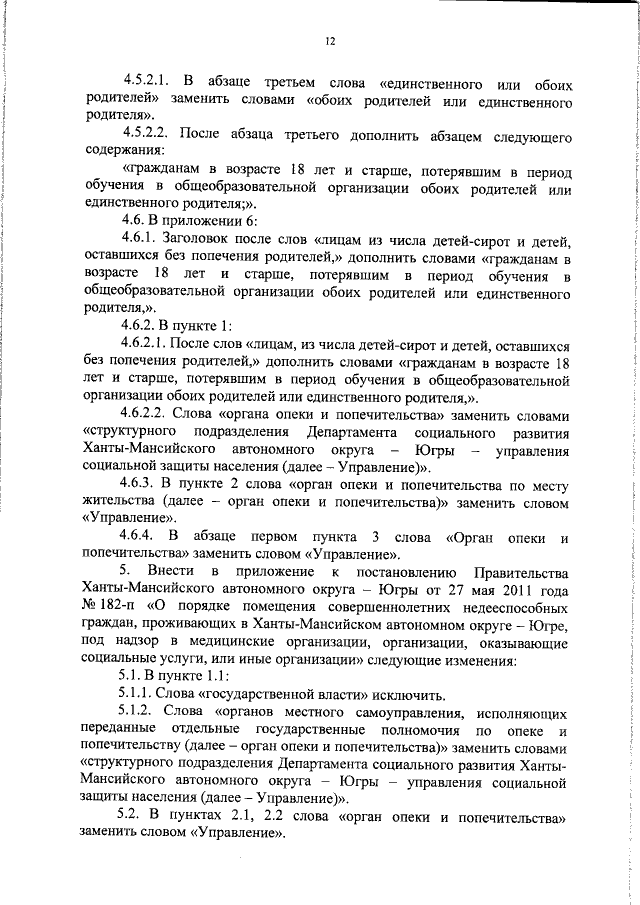 12

4.5.2.1. В абзаце третьем слова «единственного или обоих родителей» заменить словами «обоих родителей или единственного родителя».

4.5.2.2. После абзаца третьего дополнить абзацем следующего содержания:

«гражданам в возрасте 18 лет и старше, потерявшим в период обучения в общеобразовательной организации обоих родителей или единственного родителя;».

4.6. В приложении 6:

4.6.1. Заголовок после слов «лицам из числа детей-сирот и детей, оставшихся без попечения родителей,» дополнить словами «гражданам в возрасте 18 лет и старше, потерявшим в период обучения в общеобразовательной организации обоих родителей или единственного родителя,».

4.6.2. В пункте 1:

4.6.2.1. После слов «лицам, из числа детей-сирот и детей, оставшихся без попечения родителей,» дополнить словами «гражданам в возрасте 18 лет и старше, потерявшим в период обучения в общеобразовательной организации обоих родителей или единственного родителя,».

4.6.2.2. Слова «органа опеки и попечительства» заменить словами «структурного подразделения Департамента социального развития Ханты-Мансийского автономного округа – Югры – управления социальной защиты населения (далее – Управление)».

4.6.3. В пункте 2 слова «орган опеки и попечительства по месту жительства (далее – орган опеки и попечительства)» заменить словом «Управление».

4.6.4. В абзаце первом пункта 3 слова «Орган опеки и попечительства» заменить словом «Управление».

5. Внести в приложение к постановлению Правительства Ханты-Мансийского автономного округа – Югры от 27 мая 2011 года № 182-п «О порядке помещения совершеннолетних недееспособных граждан, проживающих в Ханты-Мансийском автономном округе – Югре, под надзор в медицинские организации, организации, оказывающие социальные услуги, или иные организации» следующие изменения:

5.1. В пункте 1.1:

5.1.1. Слова «государственной власти» исключить.

5.1.2. Слова «органов местного самоуправления, исполняющих переданные отдельные государственные полномочия по опеке и попечительству (далее – орган опеки и попечительства)» заменить словами «структурного подразделения Департамента социального развития Ханты-Мансийского автономного округа – Югры – управления социальной защиты населения (далее – Управление)».

5.2. В пунктах 2.1, 2.2 слова «орган опеки и попечительства» заменить словом «Управление».